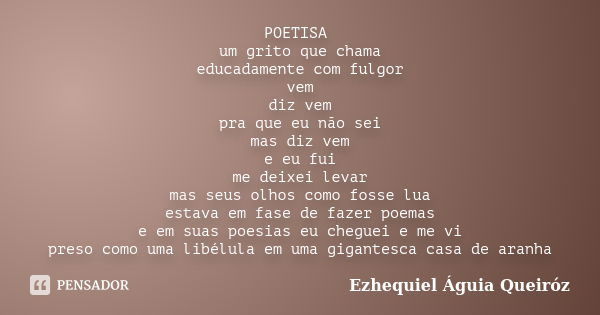 POETISA
um grito que chama
educadamente com fulgor
vem
diz vem
pra que eu não sei
mas diz vem
e eu fui
me deixei levar
mas seus olhos como fosse lua
estava em fase de fazer poemas
e em suas poesias eu cheguei e me vi
preso como uma libélula em uma gigantesca casa de aranha

PENSADOR

Ezhequiel Águia Queiróz